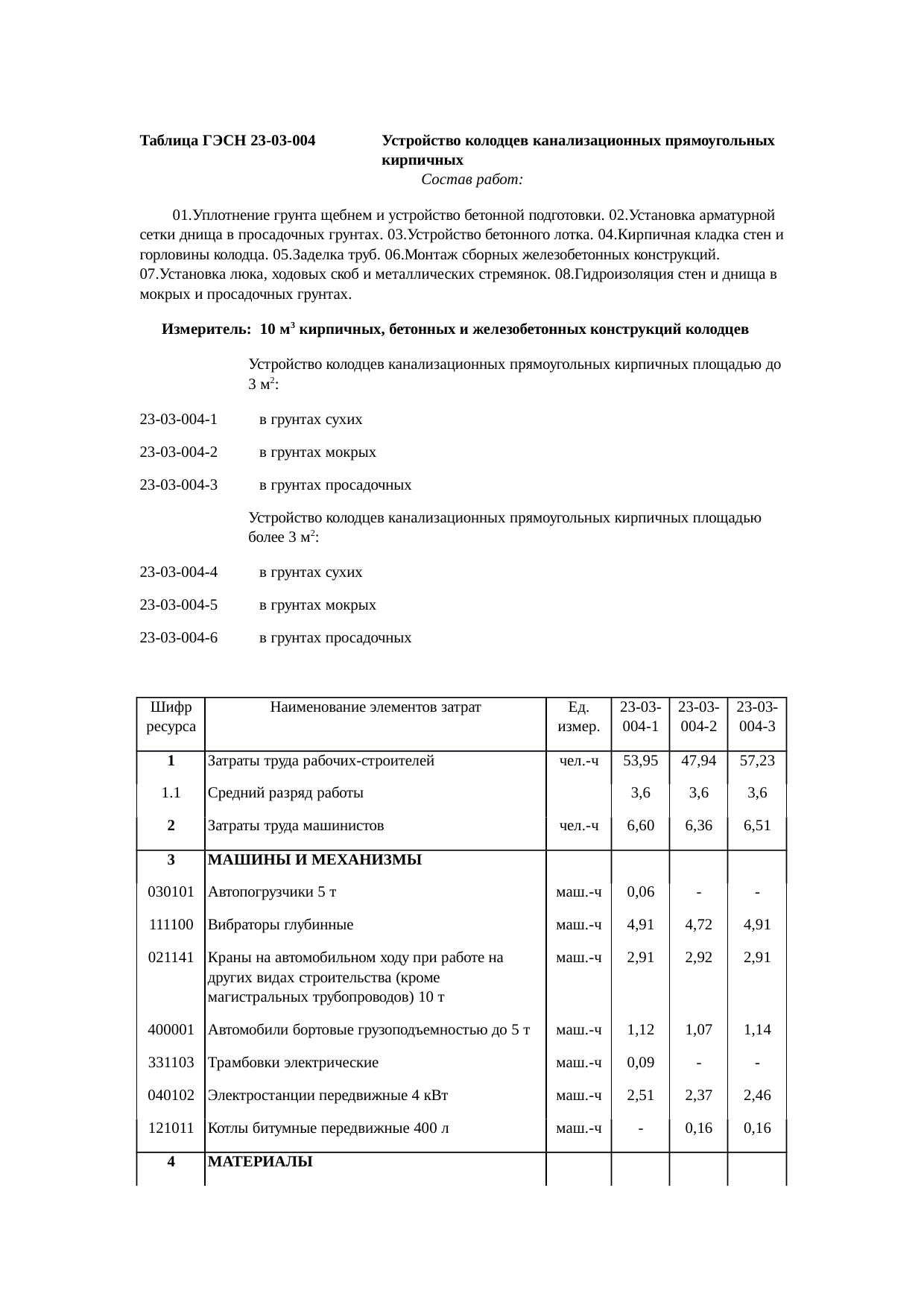 Таблица ГЭСН 23-03-004 Устройство колодцев канализационных прямоугольных кирпичных

Состав работ:

01.Уплотнение грунта щебнем и устройство бетонной подготовки. 02.Установка арматурной сетки днища в просадочных грунтах. 03.Устройство бетонного лотка. 04.Кирпичная кладка стен и горловины колодца. 05.Заделка труб. 06.Монтаж сборных железобетонных конструкций. 07.Установка люка, ходовых скоб и металлических стремянок. 08.Гидроизоляция стен и днища в мокрых и просадочных грунтах.

Измеритель: 10 $м^3$ кирпичных, бетонных и железобетонных конструкций колодцев

Устройство колодцев канализационных прямоугольных кирпичных площадью до 3 $м^2$:

23-03-004-1 в грунтах сухих

23-03-004-2 в грунтах мокрых

23-03-004-3 в грунтах просадочных

Устройство колодцев канализационных прямоугольных кирпичных площадью более 3 $м^2$:

23-03-004-4 в грунтах сухих

23-03-004-5 в грунтах мокрых

23-03-004-6 в грунтах просадочных

| Шифр ресурса | Наименование элементов затрат | Ед. измер. | 23-03-004-1 | 23-03-004-2 | 23-03-004-3 |
|---|---|---|---|---|---|
| 1 | Затраты труда рабочих-строителей | чел.-ч | 53,95 | 47,94 | 57,23 |
| 1.1 | Средний разряд работы | | 3,6 | 3,6 | 3,6 |
| 2 | Затраты труда машинистов | чел.-ч | 6,60 | 6,36 | 6,51 |
| 3 | МАШИНЫ И МЕХАНИЗМЫ | | | | |
| 030101 | Автопогрузчики 5 т | маш.-ч | 0,06 | - | - |
| 111100 | Вибраторы глубинные | маш.-ч | 4,91 | 4,72 | 4,91 |
| 021141 | Краны на автомобильном ходу при работе на других видах строительства (кроме магистральных трубопроводов) 10 т | маш.-ч | 2,91 | 2,92 | 2,91 |
| 400001 | Автомобили бортовые грузоподъемностью до 5 т | маш.-ч | 1,12 | 1,07 | 1,14 |
| 331103 | Трамбовки электрические | маш.-ч | 0,09 | - | - |
| 040102 | Электростанции передвижные 4 кВт | маш.-ч | 2,51 | 2,37 | 2,46 |
| 121011 | Котлы битумные передвижные 400 л | маш.-ч | - | 0,16 | 0,16 |
| 4 | МАТЕРИАЛЫ | | | | |